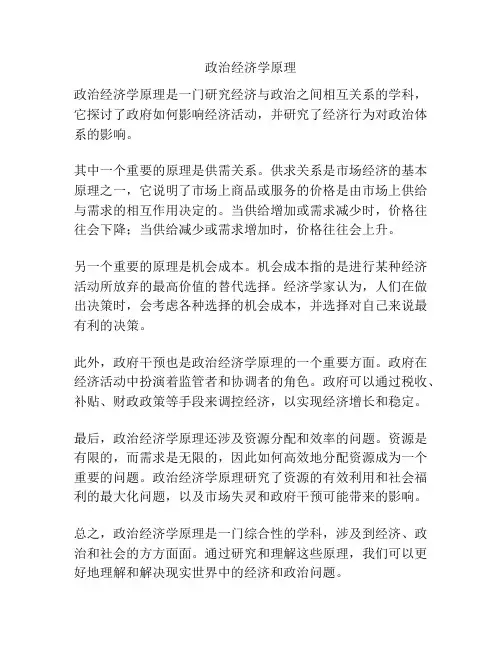 政治经济学原理

政治经济学原理是一门研究经济与政治之间相互关系的学科，它探讨了政府如何影响经济活动，并研究了经济行为对政治体系的影响。

其中一个重要的原理是供需关系。供求关系是市场经济的基本原理之一，它说明了市场上商品或服务的价格是由市场上供给与需求的相互作用决定的。当供给增加或需求减少时，价格往往会下降；当供给减少或需求增加时，价格往往会上升。

另一个重要的原理是机会成本。机会成本指的是进行某种经济活动所放弃的最高价值的替代选择。经济学家认为，人们在做出决策时，会考虑各种选择的机会成本，并选择对自己来说最有利的决策。

此外，政府干预也是政治经济学原理的一个重要方面。政府在经济活动中扮演着监管者和协调者的角色。政府可以通过税收、补贴、财政政策等手段来调控经济，以实现经济增长和稳定。

最后，政治经济学原理还涉及资源分配和效率的问题。资源是有限的，而需求是无限的，因此如何高效地分配资源成为一个重要的问题。政治经济学原理研究了资源的有效利用和社会福利的最大化问题，以及市场失灵和政府干预可能带来的影响。

总之，政治经济学原理是一门综合性的学科，涉及到经济、政治和社会的方方面面。通过研究和理解这些原理，我们可以更好地理解和解决现实世界中的经济和政治问题。